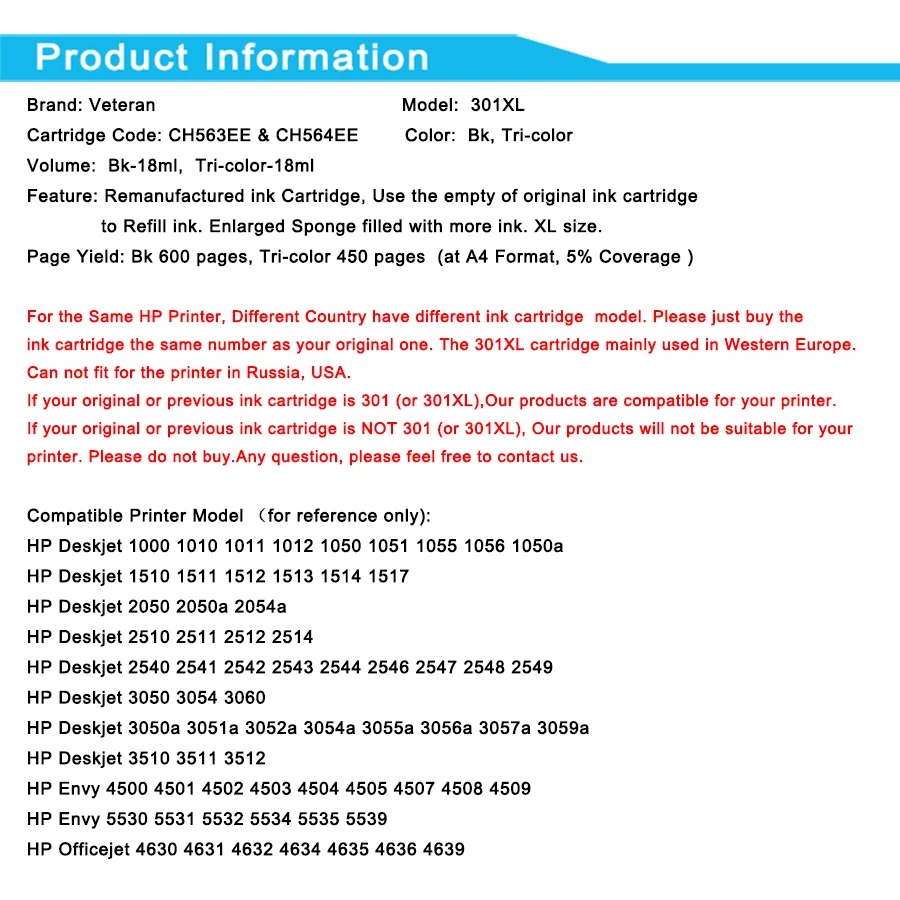 Product Information

Brand: Veteran
Model: 301XL
Cartridge Code: CH563EE & CH564EE
Color: Bk, Tri-color
Volume: Bk-18ml, Tri-color-18ml
Feature: Remanufactured ink Cartridge, Use the empty of original ink cartridge to Refill ink. Enlarged Sponge filled with more ink. XL size.
Page Yield: Bk 600 pages, Tri-color 450 pages (at A4 Format, 5% Coverage )

For the Same HP Printer, Different Country have different ink cartridge model. Please just buy the ink cartridge the same number as your original one. The 301XL cartridge mainly used in Western Europe. Can not fit for the printer in Russia, USA.
If your original or previous ink cartridge is 301 (or 301XL),Our products are compatible for your printer.
If your original or previous ink cartridge is NOT 301 (or 301XL), Our products will not be suitable for your printer. Please do not buy.Any question, please feel free to contact us.

Compatible Printer Model （for reference only):
HP Deskjet 1000 1010 1011 1012 1050 1051 1055 1056 1050a
HP Deskjet 1510 1511 1512 1513 1514 1517
HP Deskjet 2050 2050a 2054a
HP Deskjet 2510 2511 2512 2514
HP Deskjet 2540 2541 2542 2543 2544 2546 2547 2548 2549
HP Deskjet 3050 3054 3060
HP Deskjet 3050a 3051a 3052a 3054a 3055a 3056a 3057a 3059a
HP Deskjet 3510 3511 3512
HP Envy 4500 4501 4502 4503 4504 4505 4507 4508 4509
HP Envy 5530 5531 5532 5534 5535 5539
HP Officejet 4630 4631 4632 4634 4635 4636 4639